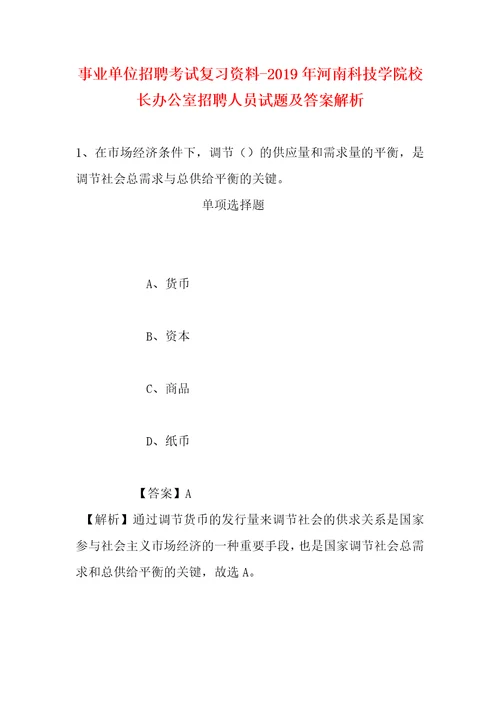 事业单位招聘考试复习资料-2019年河南科技学院校长办公室招聘人员试题及答案解析

1、在市场经济条件下，调节（）的供应量和需求量的平衡，是调节社会总需求与总供给平衡的关键。

单项选择题

A、货币

B、资本

C、商品

D、纸币

【答案】A

【解析】通过调节货币的发行量来调节社会的供求关系是国家参与社会主义市场经济的一种重要手段，也是国家调节社会总需求和总供给平衡的关键，故选A。